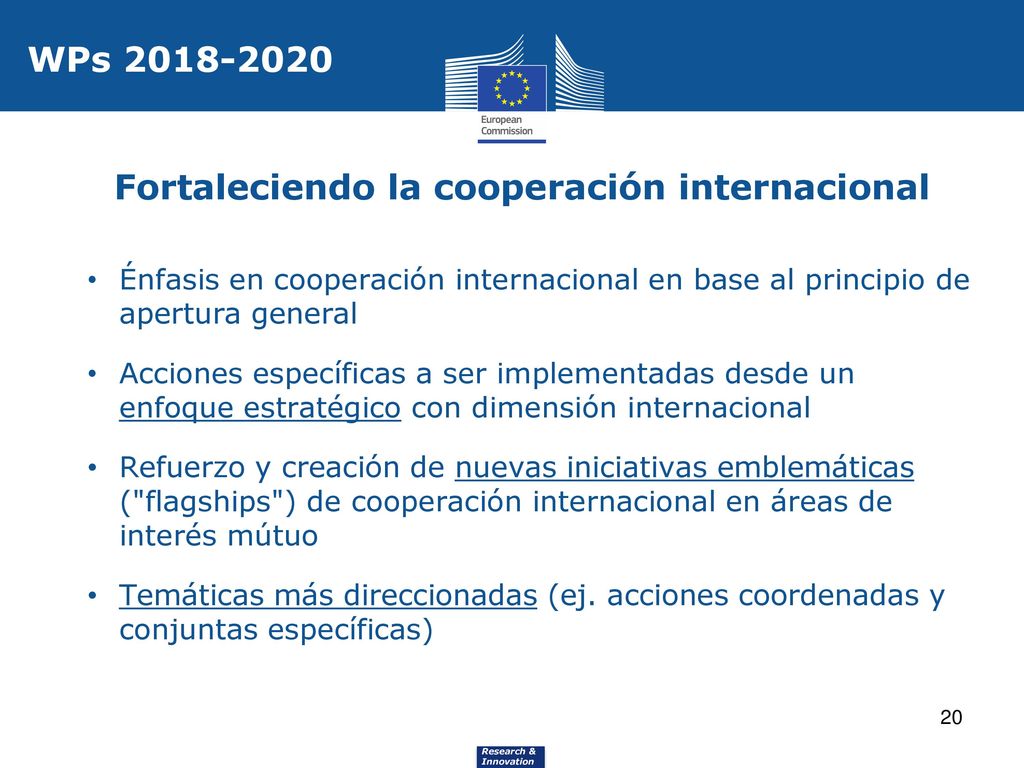 WPs 2018-2020

European Commission

Fortaleciendo la cooperación internacional

• Énfasis en cooperación internacional en base al principio de apertura general

• Acciones específicas a ser implementadas desde un enfoque estratégico con dimensión internacional

• Refuerzo y creación de nuevas iniciativas emblemáticas ("flagships") de cooperación internacional en áreas de interés mútuo

• Temáticas más direccionadas (ej. acciones coordenadas y conjuntas específicas)

20

Research & Innovation